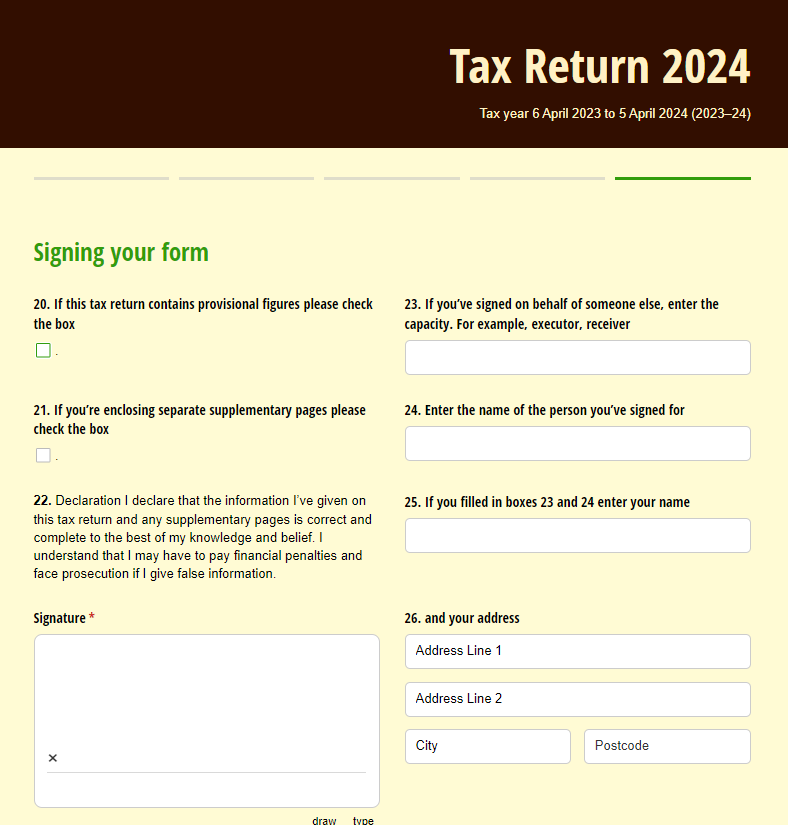 Tax Return 2024

Tax year 6 April 2023 to 5 April 2024 (2023–24)

Signing your form

20. If this tax return contains provisional figures please check the box

.

21. If you're enclosing separate supplementary pages please check the box

.

22. Declaration I declare that the information I've given on this tax return and any supplementary pages is correct and complete to the best of my knowledge and belief. I understand that I may have to pay financial penalties and face prosecution if I give false information.

Signature *

×

draw type

23. If you've signed on behalf of someone else, enter the capacity. For example, executor, receiver

24. Enter the name of the person you've signed for

25. If you filled in boxes 23 and 24 enter your name

26. and your address

Address Line 1

Address Line 2

City

Postcode